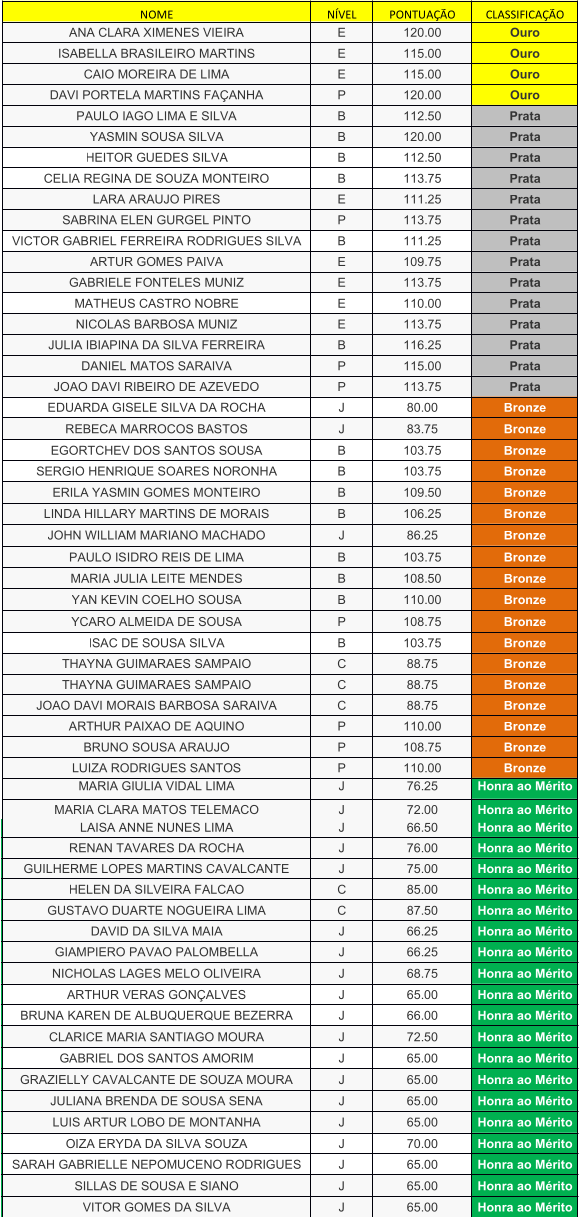 | NOME | NÍVEL | PONTUAÇÃO | CLASSIFICAÇÃO |
|---|---|---|---|
| ANA CLARA XIMENES VIEIRA | E | 120.00 | Ouro |
| ISABELLA BRASILEIRO MARTINS | E | 115.00 | Ouro |
| CAIO MOREIRA DE LIMA | E | 115.00 | Ouro |
| DAVI PORTELA MARTINS FAÇANHA | P | 120.00 | Ouro |
| PAULO IAGO LIMA E SILVA | B | 112.50 | Prata |
| YASMIN SOUSA SILVA | B | 120.00 | Prata |
| HEITOR GUEDES SILVA | B | 112.50 | Prata |
| CELIA REGINA DE SOUZA MONTEIRO | B | 113.75 | Prata |
| LARA ARAUJO PIRES | E | 111.25 | Prata |
| SABRINA ELEN GURGEL PINTO | P | 113.75 | Prata |
| VICTOR GABRIEL FERREIRA RODRIGUES SILVA | B | 111.25 | Prata |
| ARTUR GOMES PAIVA | E | 109.75 | Prata |
| GABRIELE FONTELES MUNIZ | E | 113.75 | Prata |
| MATHEUS CASTRO NOBRE | E | 110.00 | Prata |
| NICOLAS BARBOSA MUNIZ | E | 113.75 | Prata |
| JULIA IBIAPINA DA SILVA FERREIRA | B | 116.25 | Prata |
| DANIEL MATOS SARAIVA | P | 115.00 | Prata |
| JOAO DAVI RIBEIRO DE AZEVEDO | P | 113.75 | Prata |
| EDUARDA GISELE SILVA DA ROCHA | J | 80.00 | Bronze |
| REBECA MARROCOS BASTOS | J | 83.75 | Bronze |
| EGORTCHEV DOS SANTOS SOUSA | B | 103.75 | Bronze |
| SERGIO HENRIQUE SOARES NORONHA | B | 103.75 | Bronze |
| ERILA YASMIN GOMES MONTEIRO | B | 109.50 | Bronze |
| LINDA HILLARY MARTINS DE MORAIS | B | 106.25 | Bronze |
| JOHN WILLIAM MARIANO MACHADO | J | 86.25 | Bronze |
| PAULO ISIDRO REIS DE LIMA | B | 103.75 | Bronze |
| MARIA JULIA LEITE MENDES | B | 108.50 | Bronze |
| YAN KEVIN COELHO SOUSA | B | 110.00 | Bronze |
| YCARO ALMEIDA DE SOUSA | P | 108.75 | Bronze |
| ISAC DE SOUSA SILVA | B | 103.75 | Bronze |
| THAYNA GUIMARAES SAMPAIO | C | 88.75 | Bronze |
| THAYNA GUIMARAES SAMPAIO | C | 88.75 | Bronze |
| JOAO DAVI MORAIS BARBOSA SARAIVA | C | 88.75 | Bronze |
| ARTHUR PAIXAO DE AQUINO | P | 110.00 | Bronze |
| BRUNO SOUSA ARAUJO | P | 108.75 | Bronze |
| LUIZA RODRIGUES SANTOS | P | 110.00 | Bronze |
| MARIA GIULIA VIDAL LIMA | J | 76.25 | Honra ao Mérito |
| MARIA CLARA MATOS TELEMACO | J | 72.00 | Honra ao Mérito |
| LAISA ANNE NUNES LIMA | J | 66.50 | Honra ao Mérito |
| RENAN TAVARES DA ROCHA | J | 76.00 | Honra ao Mérito |
| GUILHERME LOPES MARTINS CAVALCANTE | J | 75.00 | Honra ao Mérito |
| HELEN DA SILVEIRA FALCAO | C | 85.00 | Honra ao Mérito |
| GUSTAVO DUARTE NOGUEIRA LIMA | C | 87.50 | Honra ao Mérito |
| DAVID DA SILVA MAIA | J | 66.25 | Honra ao Mérito |
| GIAMPIERO PAVAO PALOMBELLA | J | 66.25 | Honra ao Mérito |
| NICHOLAS LAGES MELO OLIVEIRA | J | 68.75 | Honra ao Mérito |
| ARTHUR VERAS GONÇALVES | J | 65.00 | Honra ao Mérito |
| BRUNA KAREN DE ALBUQUERQUE BEZERRA | J | 66.00 | Honra ao Mérito |
| CLARICE MARIA SANTIAGO MOURA | J | 72.50 | Honra ao Mérito |
| GABRIEL DOS SANTOS AMORIM | J | 65.00 | Honra ao Mérito |
| GRAZIELLY CAVALCANTE DE SOUZA MOURA | J | 65.00 | Honra ao Mérito |
| JULIANA BRENDA DE SOUSA SENA | J | 65.00 | Honra ao Mérito |
| LUIS ARTUR LOBO DE MONTANHA | J | 65.00 | Honra ao Mérito |
| OIZA ERYDA DA SILVA SOUZA | J | 70.00 | Honra ao Mérito |
| SARAH GABRIELLE NEPOMUCENO RODRIGUES | J | 65.00 | Honra ao Mérito |
| SILLAS DE SOUSA E SIANO | J | 65.00 | Honra ao Mérito |
| VITOR GOMES DA SILVA | J | 65.00 | Honra ao Mérito |